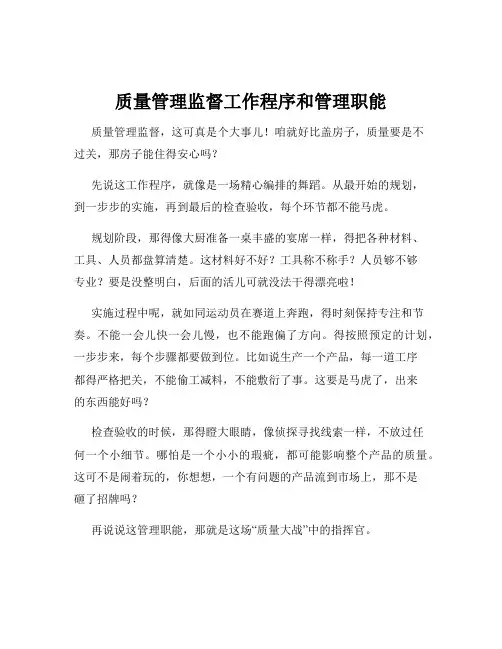 质量管理监督工作程序和管理职能

质量管理监督，这可真是个大事儿！咱就好比盖房子，质量要是不过关，那房子能住得安心吗？

先说这工作程序，就像是一场精心编排的舞蹈。从最开始的规划，到一步步的实施，再到最后的检查验收，每个环节都不能马虎。

规划阶段，那得像大厨准备一桌丰盛的宴席一样，得把各种材料、工具、人员都盘算清楚。这材料好不好？工具称不称手？人员够不够专业？要是没整明白，后面的活儿可就没法干得漂亮啦！

实施过程中呢，就如同运动员在赛道上奔跑，得时刻保持专注和节奏。不能一会儿快一会儿慢，也不能跑偏了方向。得按照预定的计划，一步步来，每个步骤都要做到位。比如说生产一个产品，每一道工序都得严格把关，不能偷工减料，不能敷衍了事。这要是马虎了，出来的东西能好吗？

检查验收的时候，那得瞪大眼睛，像侦探寻找线索一样，不放过任何一个小细节。哪怕是一个小小的瑕疵，都可能影响整个产品的质量。这可不是闹着玩的，你想想，一个有问题的产品流到市场上，那不是砸了招牌吗？

再说说这管理职能，那就是这场“质量大战”中的指挥官。